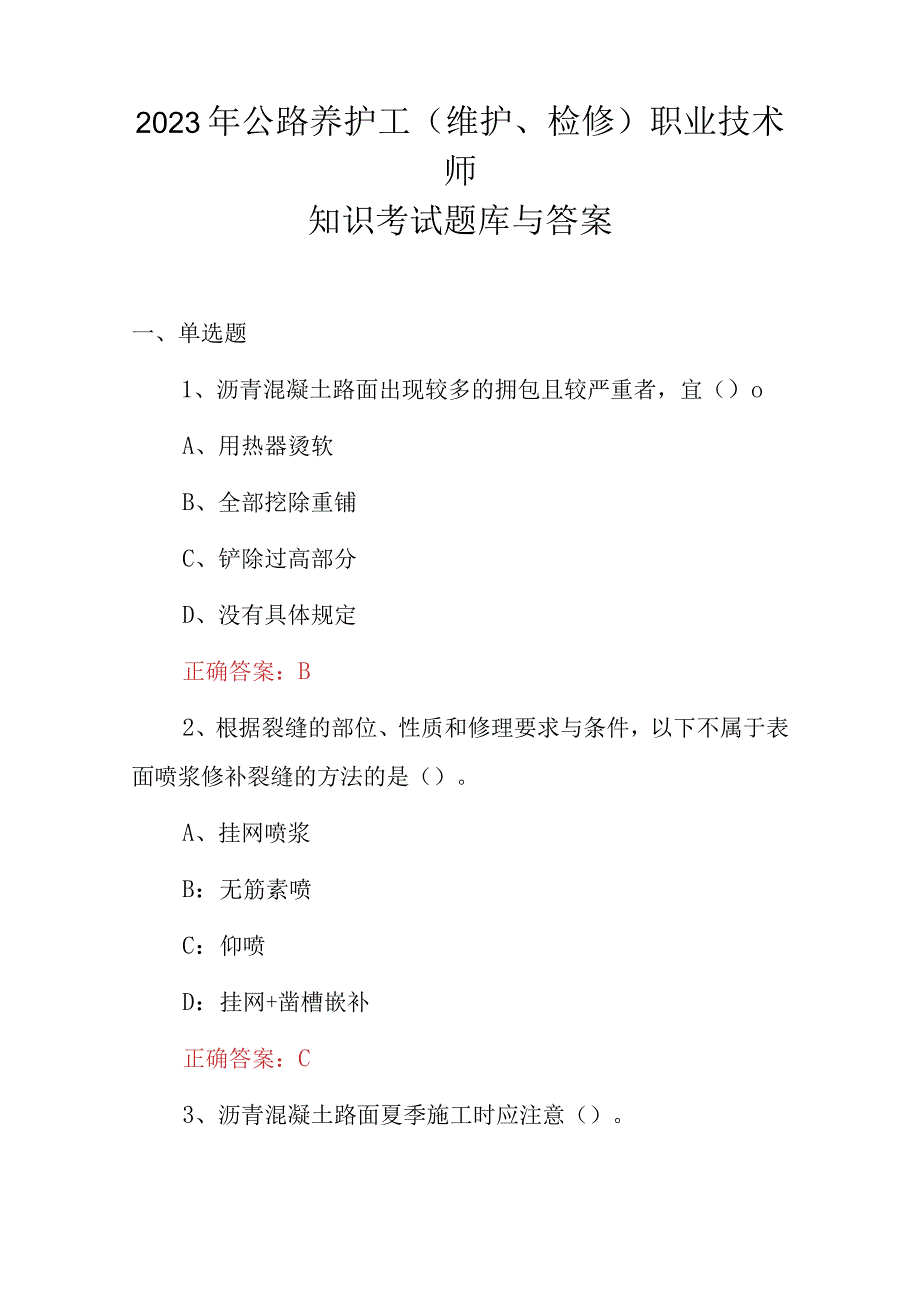 2023年公路养护工（维护、检修）职业技术师
知识考试题库与答案

一、单选题

1、沥青混凝土路面出现较多的拥包且较严重者，宜（）o

A、用热器烫软

B、全部挖除重铺

C、铲除过高部分

D、没有具体规定

正确答案：B

2、根据裂缝的部位、性质和修理要求与条件，以下不属于表面喷浆修补裂缝的方法的是（）。

A、挂网喷浆

B：无筋素喷

C：仰喷

D：挂网+凿槽嵌补

正确答案：C

3、沥青混凝土路面夏季施工时应注意（）。